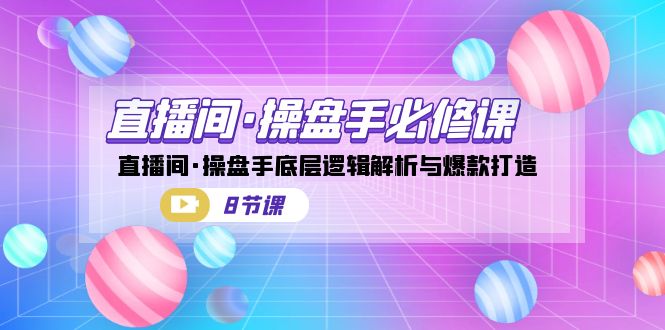 直播间·操盘手必修课

直播间·操盘手底层逻辑解析与爆款打造

8节课